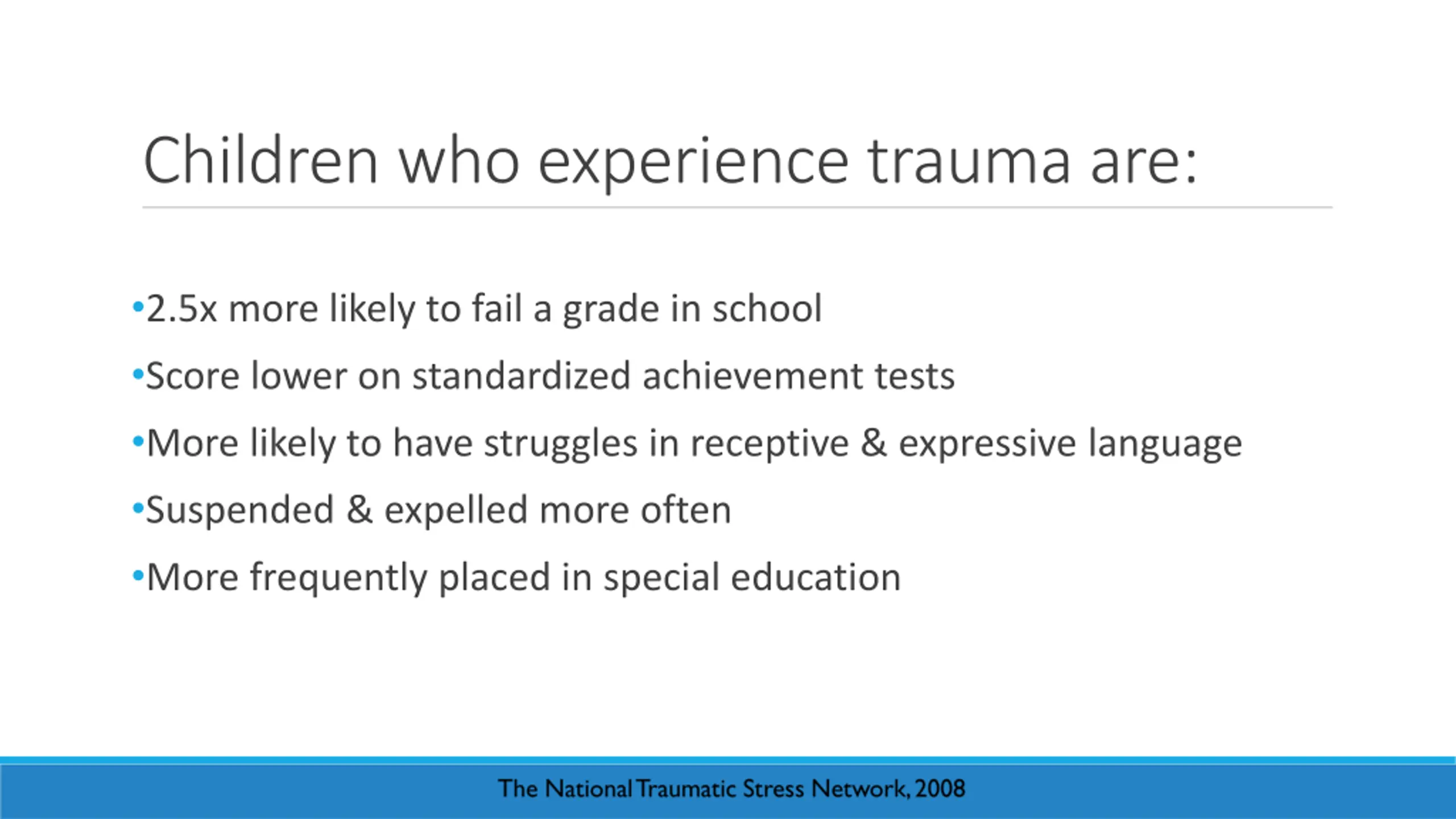 Children who experience trauma are:

•2.5x more likely to fail a grade in school

•Score lower on standardized achievement tests

•More likely to have struggles in receptive & expressive language

•Suspended & expelled more often

•More frequently placed in special education

The National Traumatic Stress Network, 2008